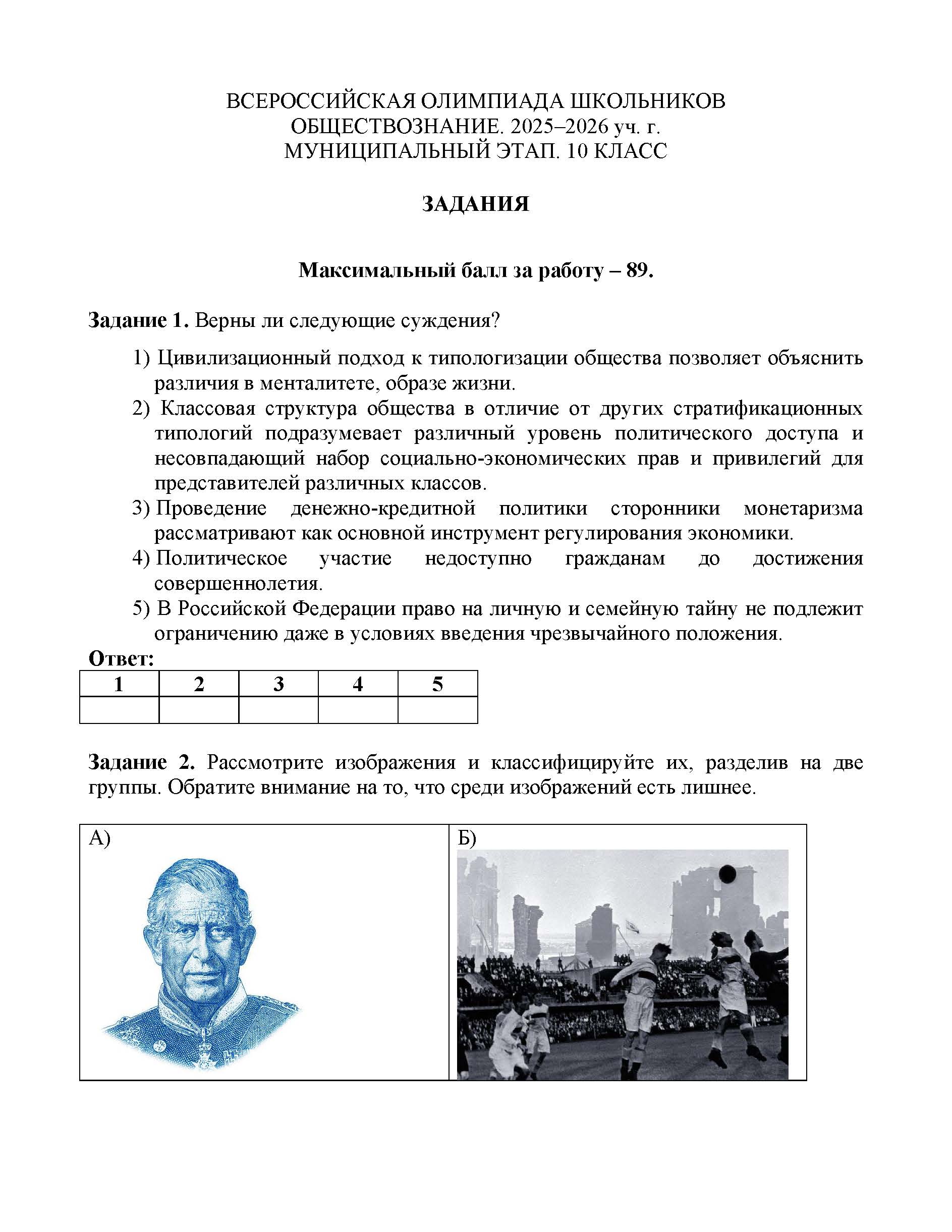 ВСЕРОССИЙСКАЯ ОЛИМПИАДА ШКОЛЬНИКОВ
ОБЩЕСТВОЗНАНИЕ. 2025–2026 уч. г.
МУНИЦИПАЛЬНЫЙ ЭТАП. 10 КЛАСС

ЗАДАНИЯ

Максимальный балл за работу – 89.

Задание 1. Верны ли следующие суждения?

1) Цивилизационный подход к типологизации общества позволяет объяснить различия в менталитете, образе жизни.
2) Классовая структура общества в отличие от других стратификационных типологий подразумевает различный уровень политического доступа и несовпадающий набор социально-экономических прав и привилегий для представителей различных классов.
3) Проведение денежно-кредитной политики сторонники монетаризма рассматривают как основной инструмент регулирования экономики.
4) Политическое участие недоступно гражданам до достижения совершеннолетия.
5) В Российской Федерации право на личную и семейную тайну не подлежит ограничению даже в условиях введения чрезвычайного положения.

Ответ:

| 1 | 2 | 3 | 4 | 5 |
|---|---|---|---|---|
| | | | | |

Задание 2. Рассмотрите изображения и классифицируйте их, разделив на две группы. Обратите внимание на то, что среди изображений есть лишнее.

А)

Б)